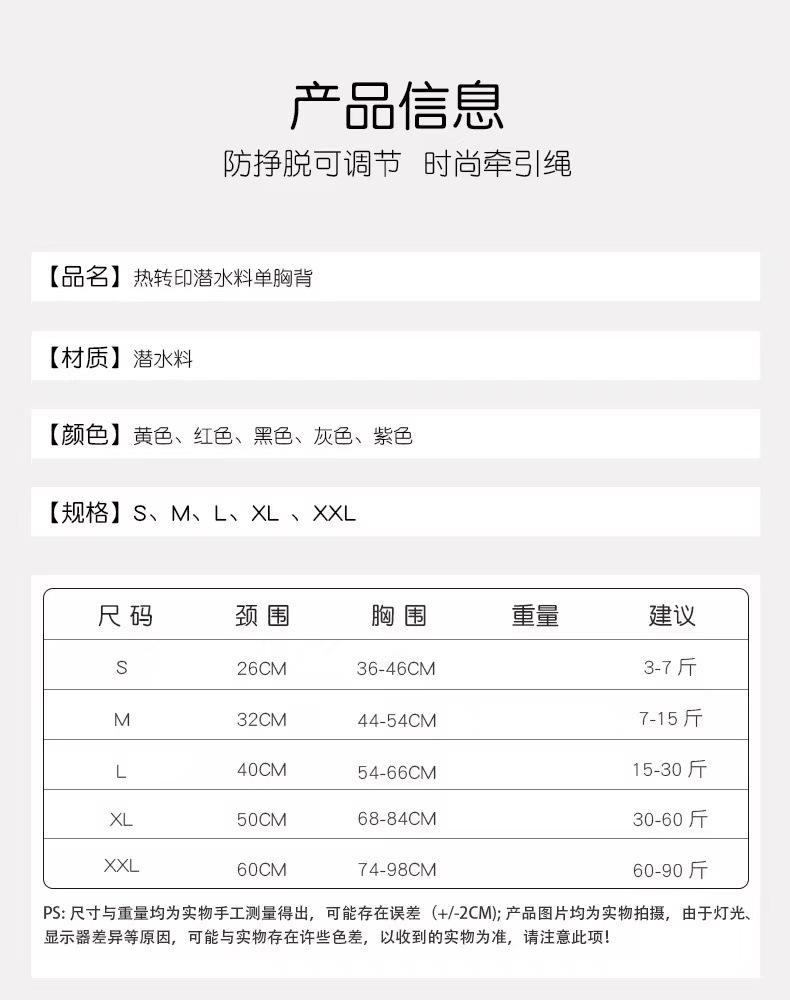 产品信息

防挣脱可调节 时尚牵引绳

【品名】热转印潜水料单胸背

【材质】潜水料

【颜色】黄色、红色、黑色、灰色、紫色

【规格】S、M、L、XL 、XXL

| 尺码 | 颈围 | 胸围 | 重量 | 建议 |
|---|---|---|---|---|
| S | 26CM | 36-46CM | | 3-7 斤 |
| M | 32CM | 44-54CM | | 7-15 斤 |
| L | 40CM | 54-66CM | | 15-30 斤 |
| XL | 50CM | 68-84CM | | 30-60 斤 |
| XXL | 60CM | 74-98CM | | 60-90 斤 |

PS: 尺寸与重量均为实物手工测量得出，可能存在误差（+/-2CM); 产品图片均为实物拍摄，由于灯光、显示器差异等原因，可能与实物存在许些色差，以收到的实物为准，请注意此项!